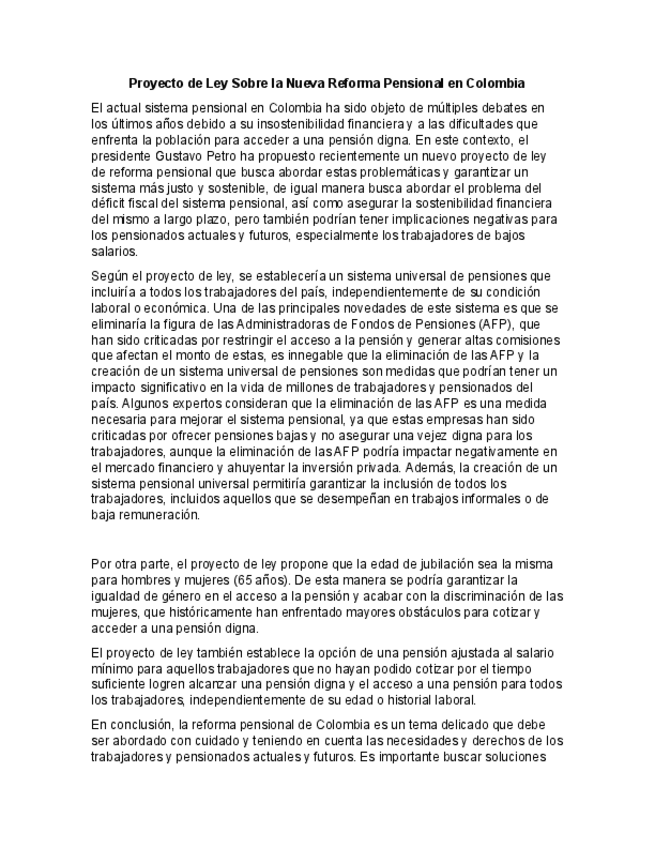 Proyecto de Ley Sobre la Nueva Reforma Pensional en Colombia

El actual sistema pensional en Colombia ha sido objeto de múltiples debates en los últimos años debido a su insostenibilidad financiera y a las dificultades que enfrenta la población para acceder a una pensión digna. En este contexto, el presidente Gustavo Petro ha propuesto recientemente un nuevo proyecto de ley de reforma pensional que busca abordar estas problemáticas y garantizar un sistema más justo y sostenible, de igual manera busca abordar el problema del déficit fiscal del sistema pensional, así como asegurar la sostenibilidad financiera del mismo a largo plazo, pero también podrían tener implicaciones negativas para los pensionados actuales y futuros, especialmente los trabajadores de bajos salarios.

Según el proyecto de ley, se establecería un sistema universal de pensiones que incluiría a todos los trabajadores del país, independientemente de su condición laboral o económica. Una de las principales novedades de este sistema es que se eliminaría la figura de las Administradoras de Fondos de Pensiones (AFP), que han sido criticadas por restringir el acceso a la pensión y generar altas comisiones que afectan el monto de estas, es innegable que la eliminación de las AFP y la creación de un sistema universal de pensiones son medidas que podrían tener un impacto significativo en la vida de millones de trabajadores y pensionados del país. Algunos expertos consideran que la eliminación de las AFP es una medida necesaria para mejorar el sistema pensional, ya que estas empresas han sido criticadas por ofrecer pensiones bajas y no asegurar una vejez digna para los trabajadores, aunque la eliminación de las AFP podría impactar negativamente en el mercado financiero y ahuyentar la inversión privada. Además, la creación de un sistema pensional universal permitiría garantizar la inclusión de todos los trabajadores, incluidos aquellos que se desempeñan en trabajos informales o de baja remuneración.

Por otra parte, el proyecto de ley propone que la edad de jubilación sea la misma para hombres y mujeres (65 años). De esta manera se podría garantizar la igualdad de género en el acceso a la pensión y acabar con la discriminación de las mujeres, que históricamente han enfrentado mayores obstáculos para cotizar y acceder a una pensión digna.

El proyecto de ley también establece la opción de una pensión ajustada al salario mínimo para aquellos trabajadores que no hayan podido cotizar por el tiempo suficiente logren alcanzar una pensión digna y el acceso a una pensión para todos los trabajadores, independientemente de su edad o historial laboral.

En conclusión, la reforma pensional de Colombia es un tema delicado que debe ser abordado con cuidado y teniendo en cuenta las necesidades y derechos de los trabajadores y pensionados actuales y futuros. Es importante buscar soluciones